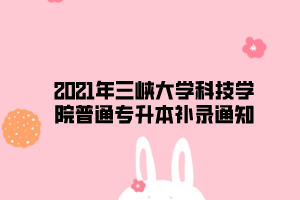 2021年三峡大学科技学院普通专升本补录通知